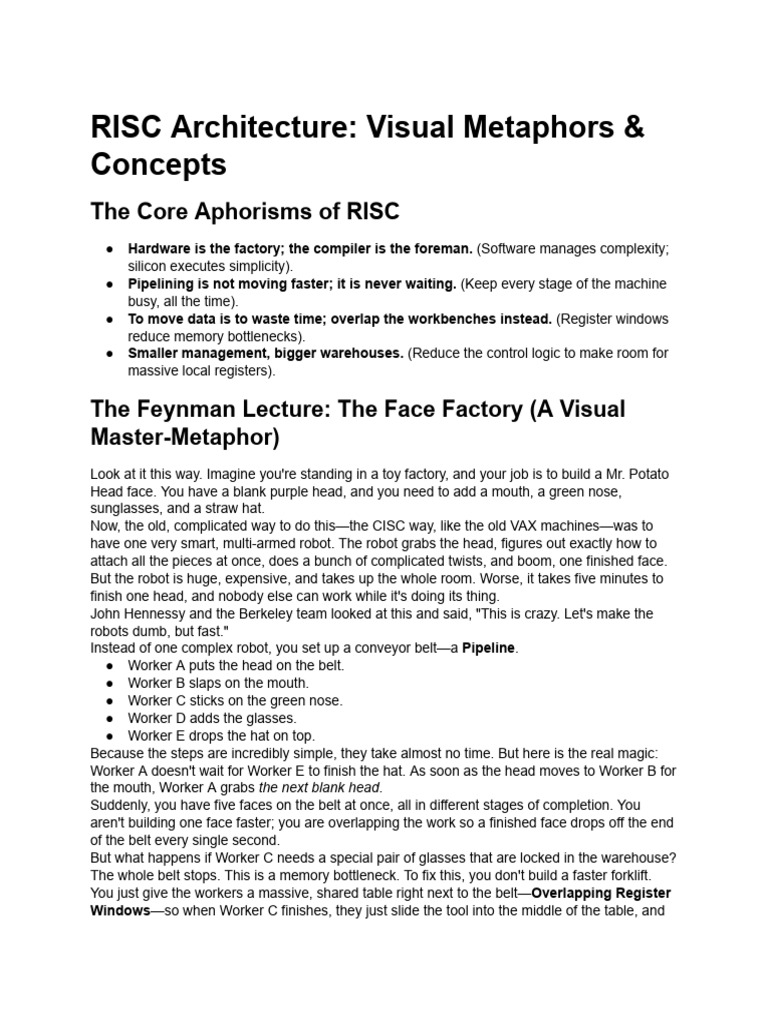 RISC Architecture: Visual Metaphors & Concepts

The Core Aphorisms of RISC

• Hardware is the factory; the compiler is the foreman. (Software manages complexity; silicon executes simplicity).
• Pipelining is not moving faster; it is never waiting. (Keep every stage of the machine busy, all the time).
• To move data is to waste time; overlap the workbenches instead. (Register windows reduce memory bottlenecks).
• Smaller management, bigger warehouses. (Reduce the control logic to make room for massive local registers).

The Feynman Lecture: The Face Factory (A Visual Master-Metaphor)

Look at it this way. Imagine you're standing in a toy factory, and your job is to build a Mr. Potato Head face. You have a blank purple head, and you need to add a mouth, a green nose, sunglasses, and a straw hat.

Now, the old, complicated way to do this—the CISC way, like the old VAX machines—was to have one very smart, multi-armed robot. The robot grabs the head, figures out exactly how to attach all the pieces at once, does a bunch of complicated twists, and boom, one finished face. But the robot is huge, expensive, and takes up the whole room. Worse, it takes five minutes to finish one head, and nobody else can work while it's doing its thing.

John Hennessy and the Berkeley team looked at this and said, "This is crazy. Let's make the robots dumb, but fast."

Instead of one complex robot, you set up a conveyor belt—a Pipeline.

• Worker A puts the head on the belt.
• Worker B slaps on the mouth.
• Worker C sticks on the green nose.
• Worker D adds the glasses.
• Worker E drops the hat on top.

Because the steps are incredibly simple, they take almost no time. But here is the real magic: Worker A doesn't wait for Worker E to finish the hat. As soon as the head moves to Worker B for the mouth, Worker A grabs the next blank head.

Suddenly, you have five faces on the belt at once, all in different stages of completion. You aren't building one face faster; you are overlapping the work so a finished face drops off the end of the belt every single second.

But what happens if Worker C needs a special pair of glasses that are locked in the warehouse? The whole belt stops. This is a memory bottleneck. To fix this, you don't build a faster forklift. You just give the workers a massive, shared table right next to the belt—Overlapping Register Windows—so when Worker C finishes, they just slide the tool into the middle of the table, and